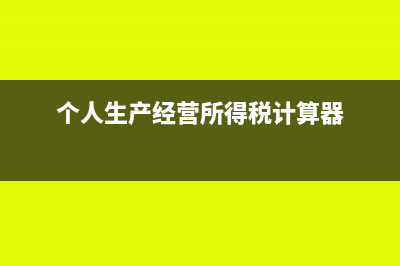 个人生产经营所得税计算器